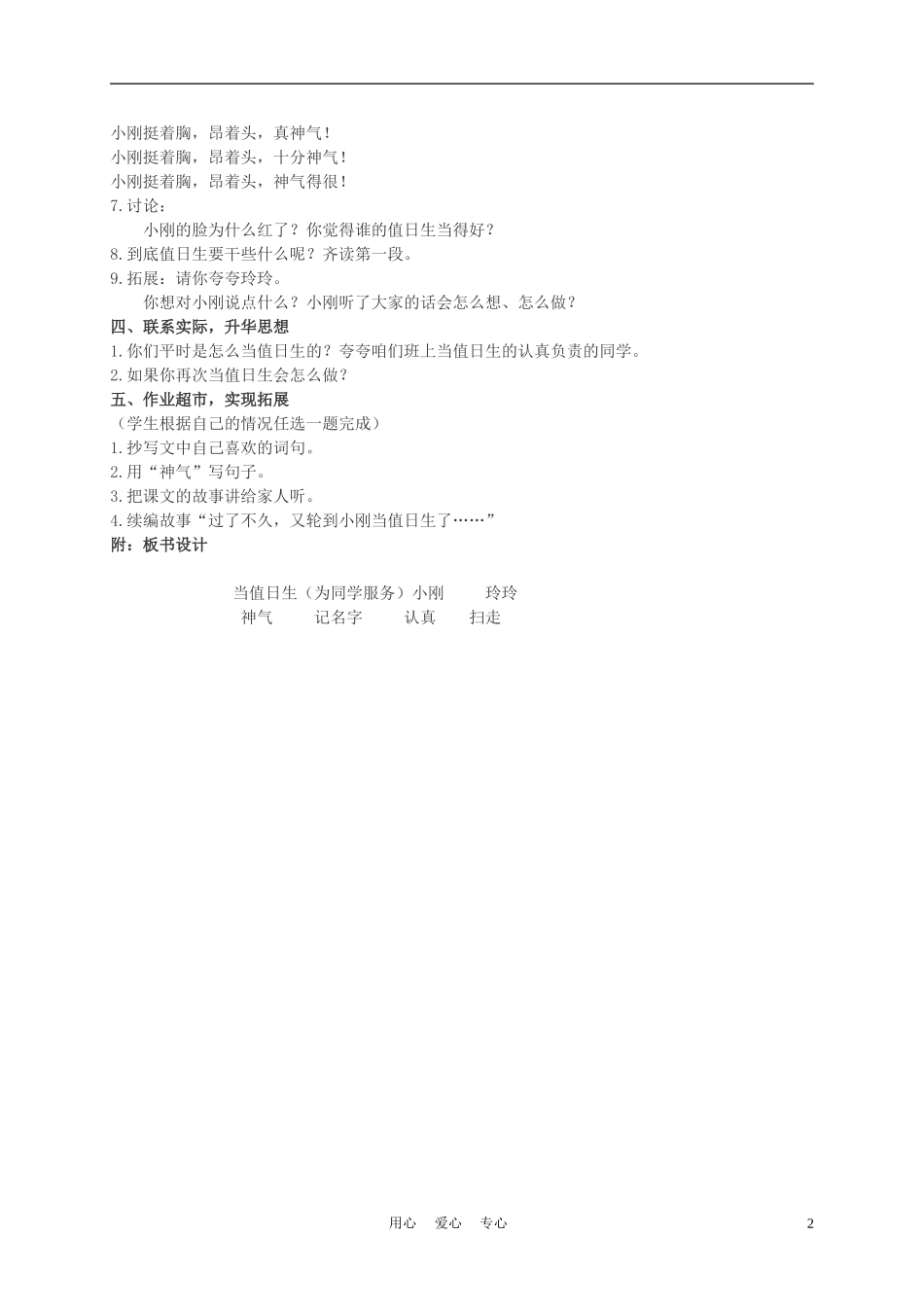 小刚挺着胸，昂着头，真神气！
小刚挺着胸，昂着头，十分神气！
小刚挺着胸，昂着头，神气得很！
7.讨论：
小刚的脸为什么红了？你觉得谁的值日生当得好？
8.到底值日生要干些什么呢？齐读第一段。
9.拓展：请你夸夸玲玲。
你想对小刚说点什么？小刚听了大家的话会怎么想、怎么做？
四、联系实际，升华思想
1.你们平时是怎么当值日生的？夸夸咱们班上当值日生的认真负责的同学。
2.如果你再次当值日生会怎么做？
五、作业超市，实现拓展
（学生根据自己的情况任选一题完成）
1.抄写文中自己喜欢的词句。
2.用“神气”写句子。
3.把课文的故事讲给家人听。
4.续编故事“过了不久，又轮到小刚当值日生了……”
附：板书设计

当值日生（为同学服务）小刚 玲玲
神气 记名字 认真 扫走

用心 爱心 专心
2